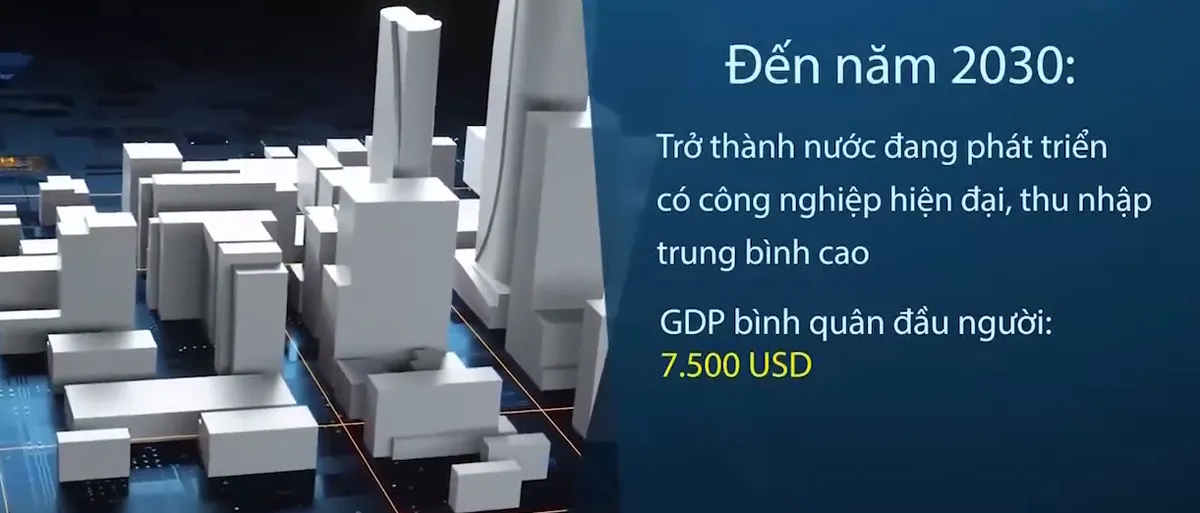 Đến năm 2030:

Trở thành nước đang phát triển có công nghiệp hiện đại, thu nhập trung bình cao

GDP bình quân đầu người: 7.500 USD